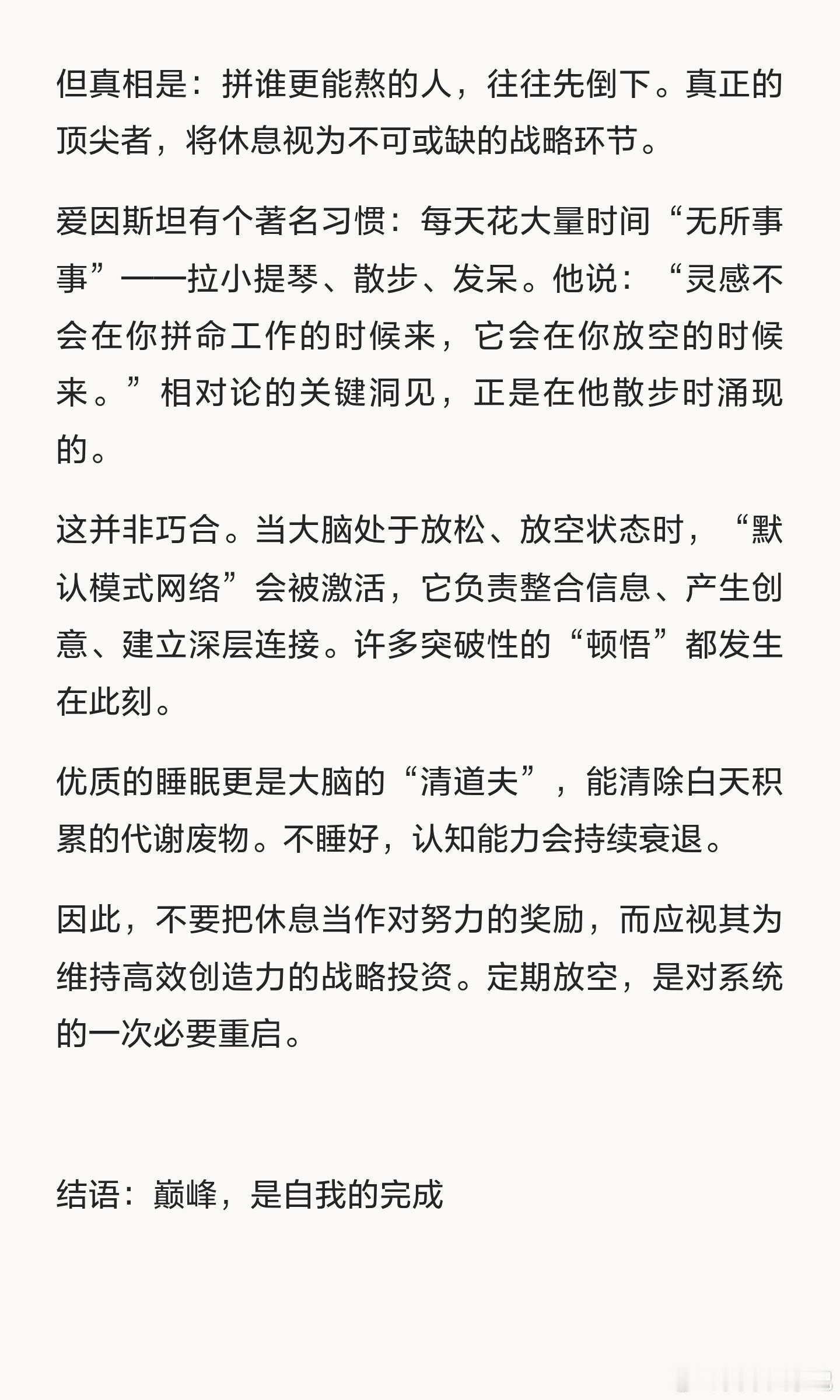 但真相是：拼谁更能熬的人，往往先倒下。真正的顶尖者，将休息视为不可或缺的战略环节。

爱因斯坦有个著名习惯：每天花大量时间“无所事事”——拉小提琴、散步、发呆。他说：“灵感不会在你拼命工作的时候来，它会在你放空的时候来。”相对论的关键洞见，正是在他散步时涌现的。

这并非巧合。当大脑处于放松、放空状态时，“默认模式网络”会被激活，它负责整合信息、产生创意、建立深层连接。许多突破性的“顿悟”都发生在此刻。

优质的睡眠更是大脑的“清道夫”，能清除白天积累的代谢废物。不睡好，认知能力会持续衰退。

因此，不要把休息当作对努力的奖励，而应视其为维持高效创造力的战略投资。定期放空，是对系统的一次必要重启。

结语：巅峰，是自我的完成